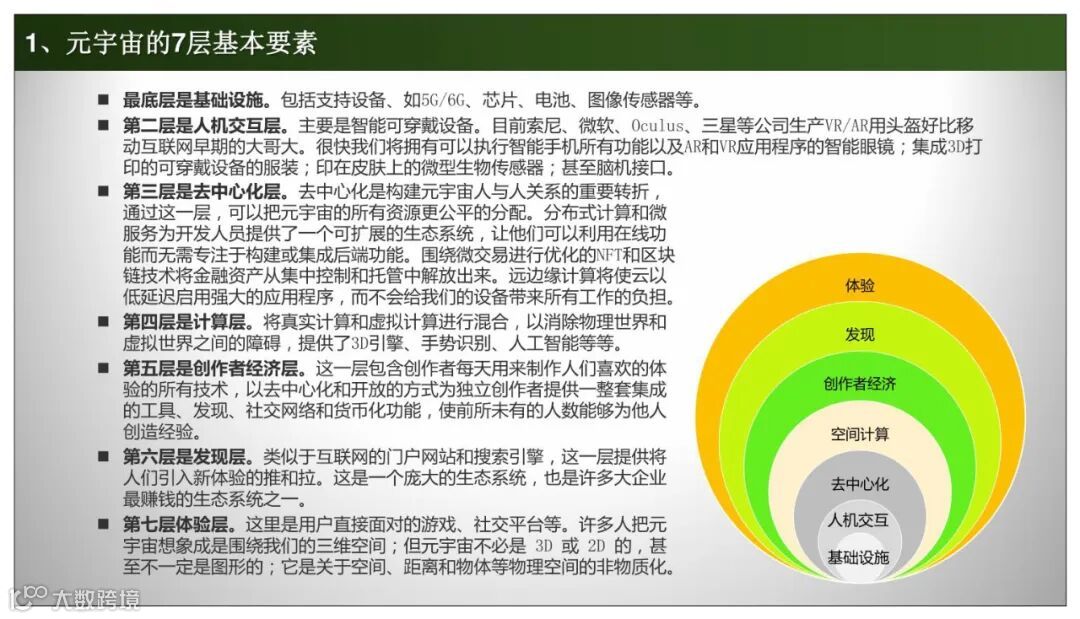 1、元宇宙的7层基本要素

■ 最底层是基础设施。包括支持设备、如5G/6G、芯片、电池、图像传感器等。

■ 第二层是人机交互层。主要是智能可穿戴设备。目前索尼、微软、Oculus、三星等公司生产VR/AR用头盔好比移动互联网早期的大哥大。很快我们将拥有可以执行智能手机所有功能以及AR和VR应用程序的智能眼镜；集成3D打印的可穿戴设备的服装；印在皮肤上的微型生物传感器；甚至脑机接口。

■ 第三层是去中心化层。去中心化是构建元宇宙人与人关系的重要转折，通过这一层，可以把元宇宙的所有资源更公平的分配。分布式计算和微服务为开发人员提供了一个可扩展的生态系统，让他们可以利用在线功能而无需专注于构建或集成后端功能。围绕微交易进行优化的NFT和区块链技术将金融资产从集中控制和托管中解放出来。远边缘计算将使云以低延迟启用强大的应用程序，而不会给我们的设备带来所有工作的负担。

■ 第四层是计算层。将真实计算和虚拟计算进行混合，以消除物理世界和虚拟世界之间的障碍，提供了3D引擎、手势识别、人工智能等等。

■ 第五层是创作者经济层。这一层包含创作者每天用来制作人们喜欢的体验的所有技术，以去中心化和开放的方式为独立创作者提供一整套集成的工具、发现、社交网络和货币化功能，使前所未有的人数能够为他人创造经验。

■ 第六层是发现层。类似于互联网的门户网站和搜索引擎，这一层提供将人们引入新体验的推和拉。这是一个庞大的生态系统，也是许多大企业最赚钱的生态系统之一。

■ 第七层体验层。这里是用户直接面对的游戏、社交平台等。许多人把元宇宙想象成是围绕我们的三维空间；但元宇宙不必是 3D 或 2D 的，甚至不一定是图形的；它是关于空间、距离和物体等物理空间的非物质化。

体验
发现
创作者经济
空间计算
去中心化
人机交互
基础设施

大数跨境